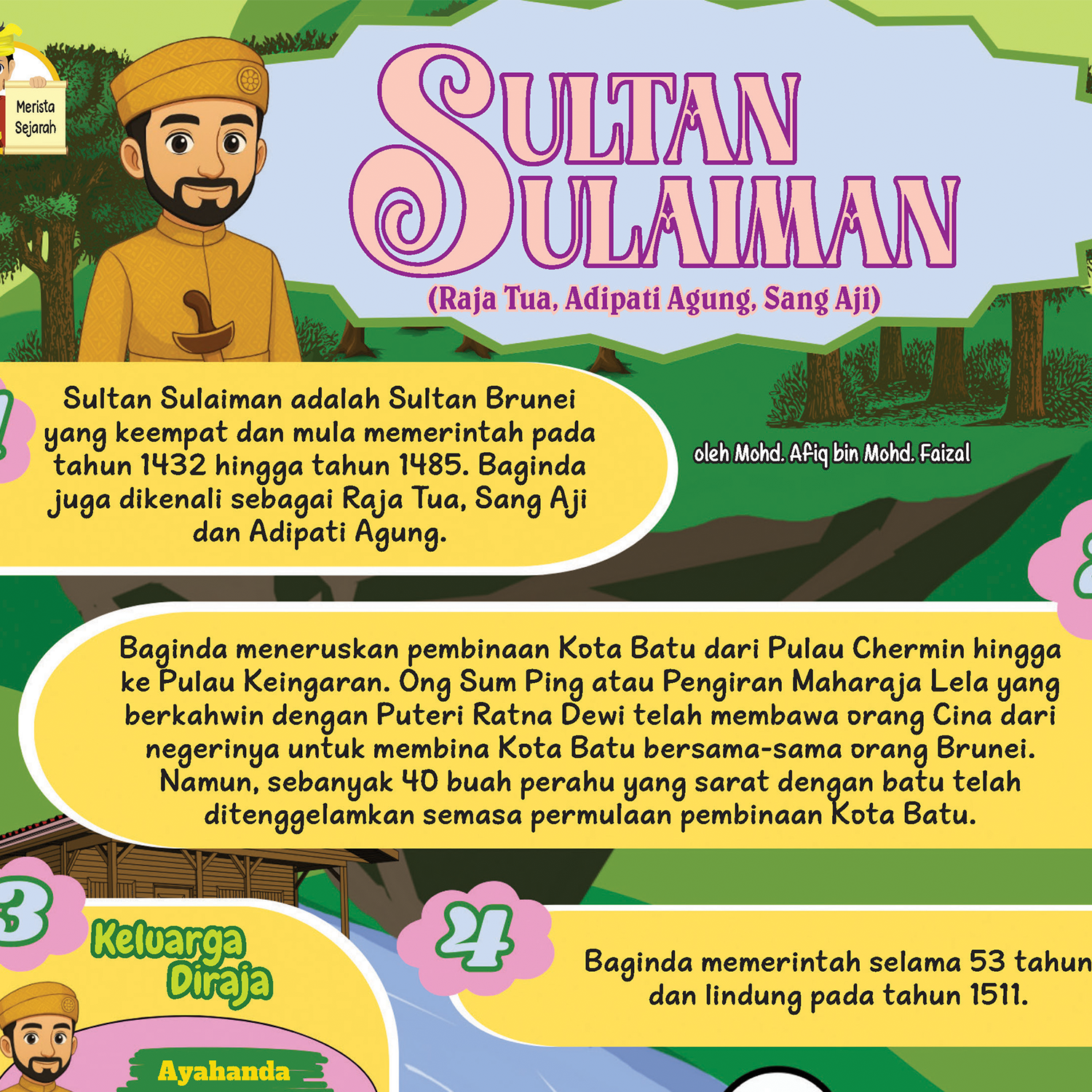 Merista Sejarah

SULTAN SULAIMAN

(Raja Tua, Adipati Agung, Sang Aji)

Sultan Sulaiman adalah Sultan Brunei yang keempat dan mula memerintah pada tahun 1432 hingga tahun 1485. Baginda juga dikenali sebagai Raja Tua, Sang Aji dan Adipati Agung.

oleh Mohd. Afiq bin Mohd. Faizal

Baginda meneruskan pembinaan Kota Batu dari Pulau Chermin hingga ke Pulau Keingaran. Ong Sum Ping atau Pengiran Maharaja Lela yang berkahwin dengan Puteri Ratna Dewi telah membawa orang Cina dari negerinya untuk membina Kota Batu bersama-sama orang Brunei. Namun, sebanyak 40 buah perahu yang sarat dengan batu telah ditenggelamkan semasa permulaan pembinaan Kota Batu.

3

Keluarga Diraja

Ayahanda

4

Baginda memerintah selama 53 tahun dan lindung pada tahun 1511.